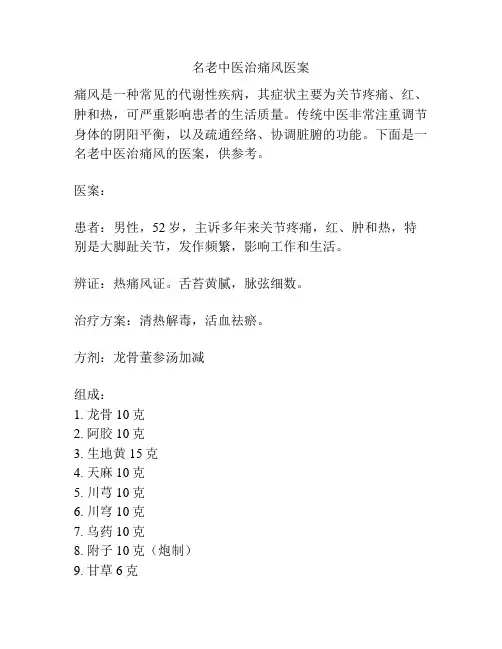 名老中医治痛风医案

痛风是一种常见的代谢性疾病，其症状主要为关节疼痛、红、肿和热，可严重影响患者的生活质量。传统中医非常注重调节身体的阴阳平衡，以及疏通经络、协调脏腑的功能。下面是一名老中医治痛风的医案，供参考。

医案：

患者：男性，52 岁，主诉多年来关节疼痛，红、肿和热，特别是大脚趾关节，发作频繁，影响工作和生活。

辨证：热痛风证。舌苔黄腻，脉弦细数。

治疗方案：清热解毒，活血祛瘀。

方剂：龙骨董参汤加减

组成：
1. 龙骨 10 克
2. 阿胶 10 克
3. 生地黄 15 克
4. 天麻 10 克
5. 川芎 10 克
6. 川穹 10 克
7. 乌药 10 克
8. 附子 10 克（炮制）
9. 甘草 6 克